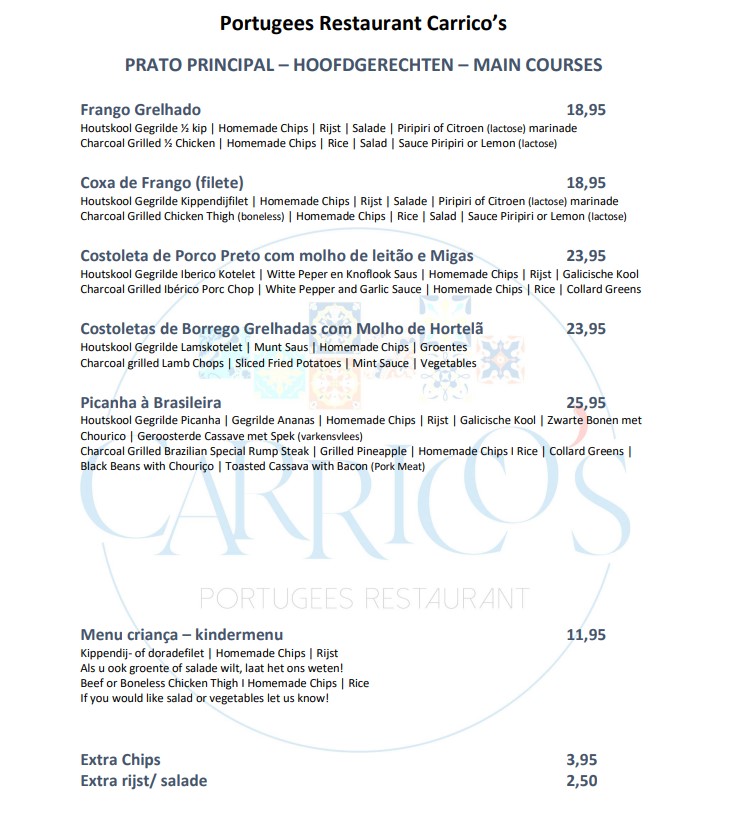 Portugees Restaurant Carrico's

PRATO PRINCIPAL – HOOFDGERECHTEN – MAIN COURSES

Frango Grelhado 18,95
Houtskool Gegrilde ½ kip | Homemade Chips | Rijst | Salade | Piripiri of Citroen (lactose) marinade
Charcoal Grilled ½ Chicken | Homemade Chips | Rice | Salad | Sauce Piripiri or Lemon (lactose)

Coxa de Frango (filete) 18,95
Houtskool Gegrilde Kippendijfilet | Homemade Chips | Rijst | Salade | Piripiri of Citroen (lactose) marinade
Charcoal Grilled Chicken Thigh (boneless) | Homemade Chips | Rice | Salad | Sauce Piripiri or Lemon (lactose)

Costoleta de Porco Preto com molho de leitão e Migas 23,95
Houtskool Gegrilde Iberico Kotelet | Witte Peper en Knoflook Saus | Homemade Chips | Rijst | Galicische Kool
Charcoal Grilled Ibérico Porc Chop | White Pepper and Garlic Sauce | Homemade Chips | Rice | Collard Greens

Costoletas de Borrego Grelhadas com Molho de Hortelã 23,95
Houtskool Gegrilde Lamskotelet | Munt Saus | Homemade Chips | Groentes
Charcoal grilled Lamb Chops | Sliced Fried Potatoes | Mint Sauce | Vegetables

Picanha à Brasileira 25,95
Houtskool Gegrilde Picanha | Gegrilde Ananas | Homemade Chips | Rijst | Galicische Kool | Zwarte Bonen met Chourico | Geroosterde Cassave met Spek (varkensvlees)
Charcoal Grilled Brazilian Special Rump Steak | Grilled Pineapple | Homemade Chips I Rice | Collard Greens | Black Beans with Chouriço | Toasted Cassava with Bacon (Pork Meat)

CARRICO'S
PORTUGEES RESTAURANT

Menu criança – kindermenu 11,95
Kippendij- of doradefilet | Homemade Chips | Rijst
Als u ook groente of salade wilt, laat het ons weten!
Beef or Boneless Chicken Thigh I Homemade Chips | Rice
If you would like salad or vegetables let us know!

Extra Chips 3,95
Extra rijst/ salade 2,50